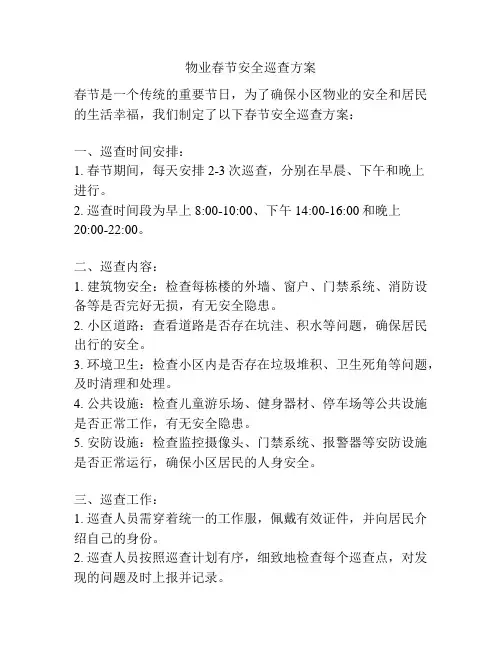 物业春节安全巡查方案

春节是一个传统的重要节日，为了确保小区物业的安全和居民的生活幸福，我们制定了以下春节安全巡查方案：

一、巡查时间安排：
1. 春节期间，每天安排 2-3 次巡查，分别在早晨、下午和晚上进行。
2. 巡查时间段为早上 8:00-10:00、下午 14:00-16:00 和晚上 20:00-22:00。

二、巡查内容：
1. 建筑物安全：检查每栋楼的外墙、窗户、门禁系统、消防设备等是否完好无损，有无安全隐患。
2. 小区道路：查看道路是否存在坑洼、积水等问题，确保居民出行的安全。
3. 环境卫生：检查小区内是否存在垃圾堆积、卫生死角等问题，及时清理和处理。
4. 公共设施：检查儿童游乐场、健身器材、停车场等公共设施是否正常工作，有无安全隐患。
5. 安防设施：检查监控摄像头、门禁系统、报警器等安防设施是否正常运行，确保小区居民的人身安全。

三、巡查工作：
1. 巡查人员需穿着统一的工作服，佩戴有效证件，并向居民介绍自己的身份。
2. 巡查人员按照巡查计划有序，细致地检查每个巡查点，对发现的问题及时上报并记录。